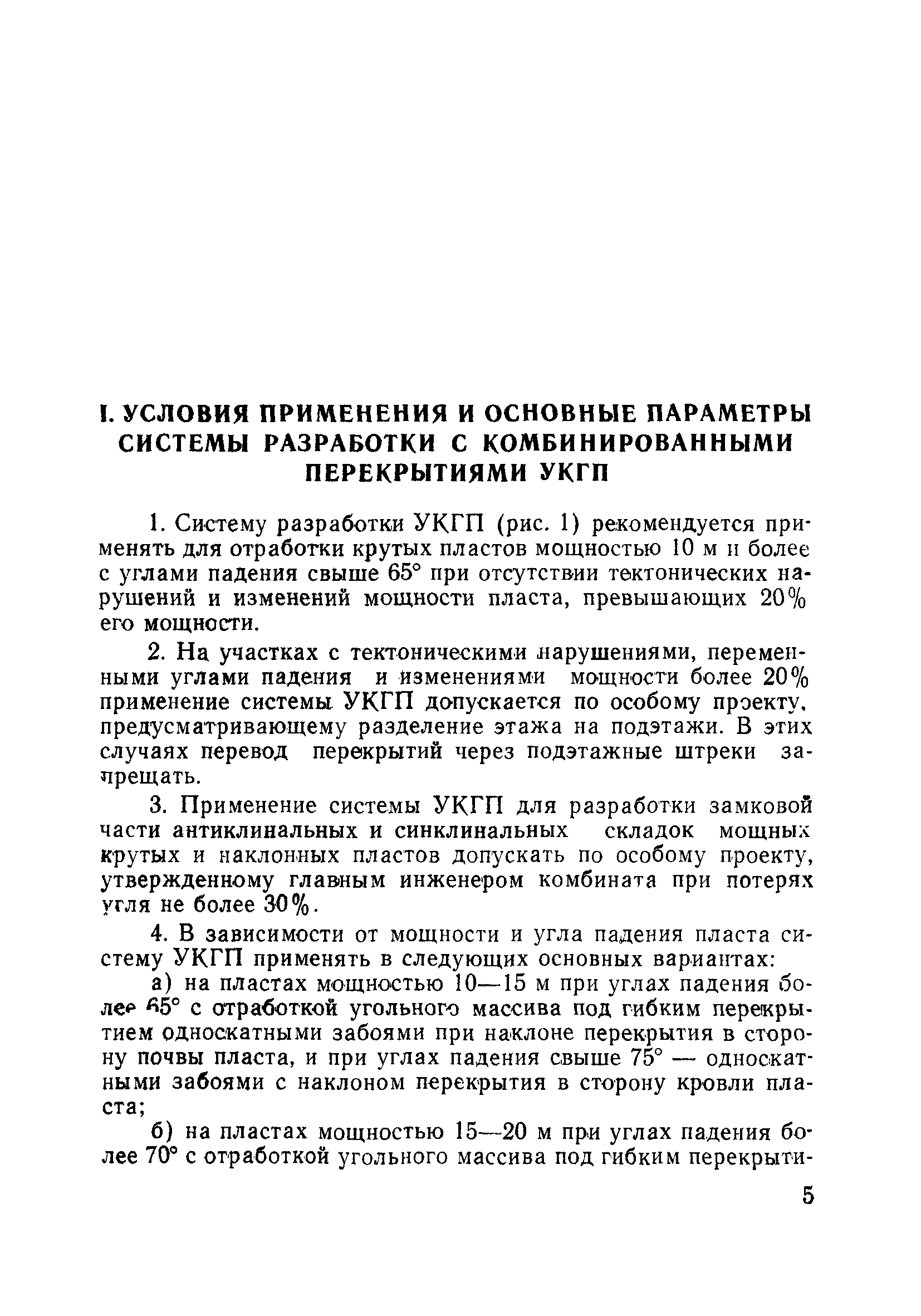 I. УСЛОВИЯ ПРИМЕНЕНИЯ И ОСНОВНЫЕ ПАРАМЕТРЫ СИСТЕМЫ РАЗРАБОТКИ С КОМБИНИРОВАННЫМИ ПЕРЕКРЫТИЯМИ УКГП

1. Систему разработки УКГП (рис. 1) рекомендуется применять для отработки крутых пластов мощностью 10 м и более с углами падения свыше 65° при отсутствии тектонических нарушений и изменений мощности пласта, превышающих 20% его мощности.

2. На участках с тектоническими нарушениями, переменными углами падения и изменениями мощности более 20% применение системы УКГП допускается по особому проекту, предусматривающему разделение этажа на подэтажи. В этих случаях перевод перекрытий через подэтажные штреки запрещать.

3. Применение системы УКГП для разработки замковой части антиклинальных и синклинальных складок мощных крутых и наклонных пластов допускать по особому проекту, утвержденному главным инженером комбината при потерях угля не более 30%.

4. В зависимости от мощности и угла падения пласта систему УКГП применять в следующих основных вариантах:

а) на пластах мощностью 10—15 м при углах падения более 65° с отработкой угольного массива под гибким перекрытием односкатными забоями при наклоне перекрытия в сторону почвы пласта, и при углах падения свыше 75° — односкатными забоями с наклоном перекрытия в сторону кровли пласта;

б) на пластах мощностью 15—20 м при углах падения более 70° с отработкой угольного массива под гибким перекрыти-

5